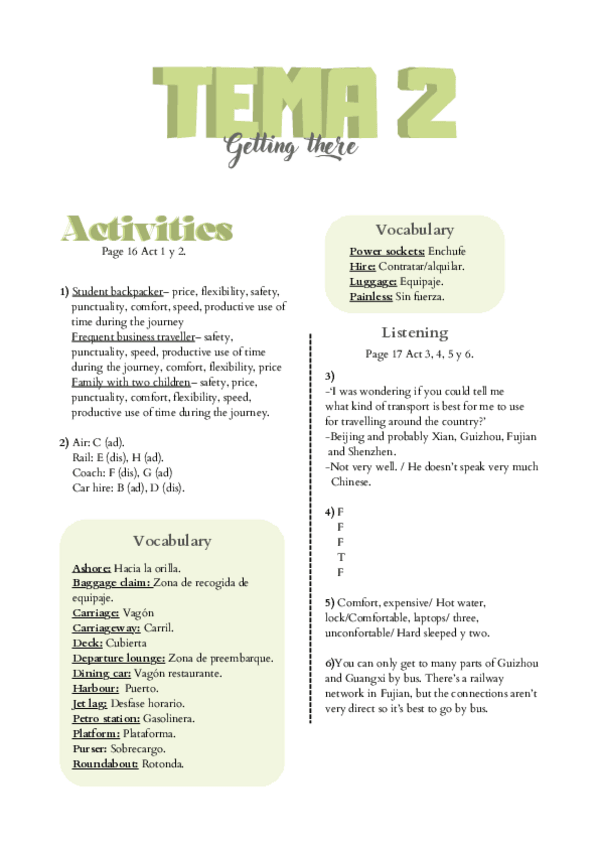 TEMA 2
Getting there

Activities
Page 16 Act 1 y 2.

1) Student backpacker– price, flexibility, safety, punctuality, comfort, speed, productive use of time during the journey
Frequent business traveller– safety, punctuality, speed, productive use of time during the journey, comfort, flexibility, price
Family with two children– safety, price, punctuality, comfort, flexibility, speed, productive use of time during the journey.

2) Air: C (ad).
Rail: E (dis), H (ad).
Coach: F (dis), G (ad)
Car hire: B (ad), D (dis).

Vocabulary
Ashore: Hacia la orilla.
Baggage claim: Zona de recogida de equipaje.
Carriage: Vagón
Carriageway: Carril.
Deck: Cubierta
Departure lounge: Zona de preembarque.
Dining car: Vagón restaurante.
Harbour: Puerto.
Jet lag: Desfase horario.
Petro station: Gasolinera.
Platform: Plataforma.
Purser: Sobrecargo.
Roundabout: Rotonda.

Vocabulary
Power sockets: Enchufe
Hire: Contratar/alquilar.
Luggage: Equipaje.
Painless: Sin fuerza.

Listening
Page 17 Act 3, 4, 5 y 6.

3)
-'I was wondering if you could tell me what kind of transport is best for me to use for travelling around the country?'
-Beijing and probably Xian, Guizhou, Fujian and Shenzhen.
-Not very well. / He doesn't speak very much Chinese.

4) F
F
F
T
F

5) Comfort, expensive/ Hot water, lock/Comfortable, laptops/ three, unconfortable/ Hard sleeped y two.

6)You can only get to many parts of Guizhou and Guangxi by bus. There's a railway network in Fujian, but the connections aren't very direct so it's best to go by bus.